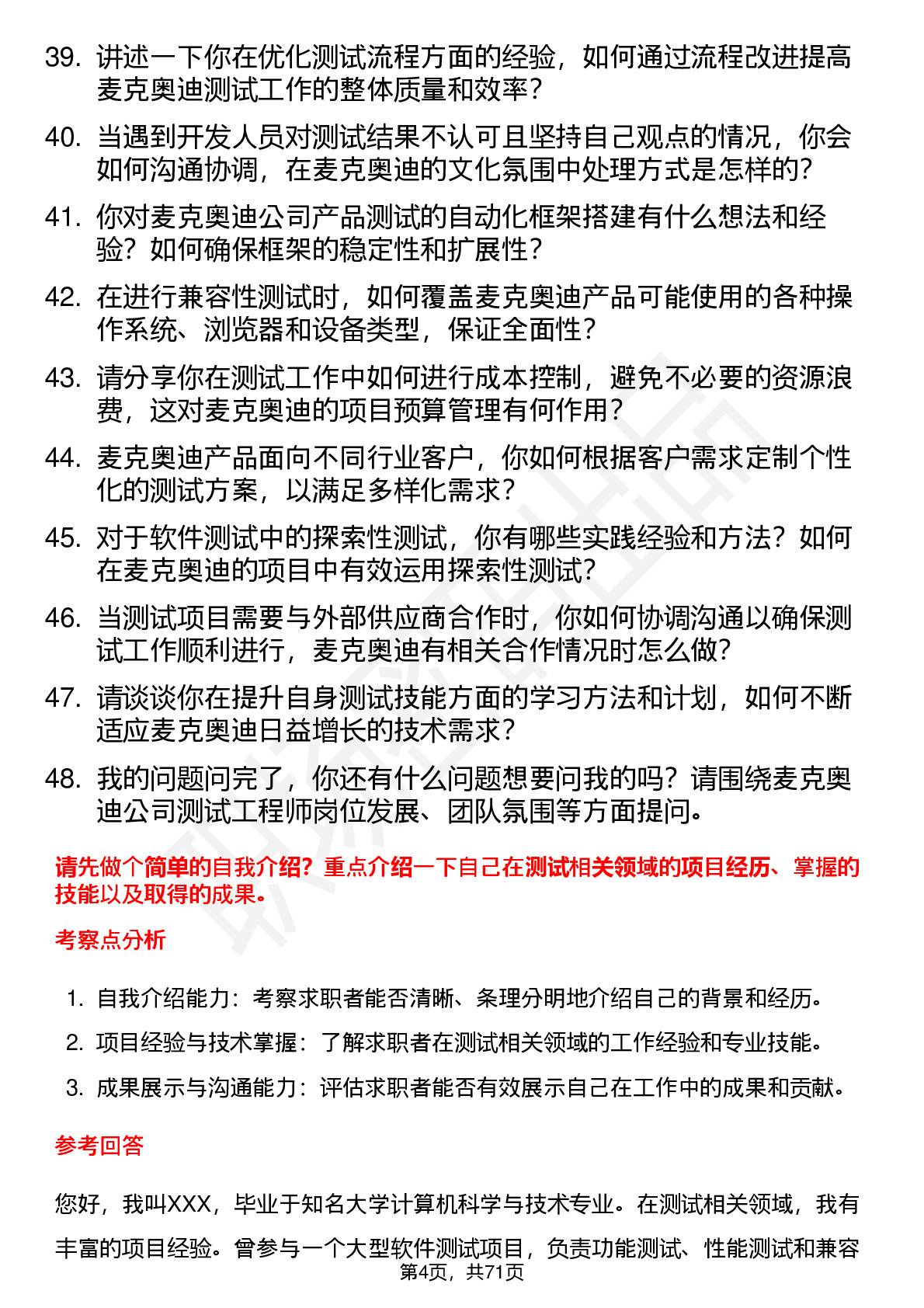 39. 讲述一下你在优化测试流程方面的经验，如何通过流程改进提高麦克奥迪测试工作的整体质量和效率？

40. 当遇到开发人员对测试结果不认可且坚持自己观点的情况，你会如何沟通协调，在麦克奥迪的文化氛围中处理方式是怎样的？

41. 你对麦克奥迪公司产品测试的自动化框架搭建有什么想法和经验？如何确保框架的稳定性和扩展性？

42. 在进行兼容性测试时，如何覆盖麦克奥迪产品可能使用的各种操作系统、浏览器和设备类型，保证全面性？

43. 请分享你在测试工作中如何进行成本控制，避免不必要的资源浪费，这对麦克奥迪的项目预算管理有何作用？

44. 麦克奥迪产品面向不同行业客户，你如何根据客户需求定制个性化的测试方案，以满足多样化需求？

45. 对于软件测试中的探索性测试，你有哪些实践经验和方法？如何在麦克奥迪的项目中有效运用探索性测试？

46. 当测试项目需要与外部供应商合作时，你如何协调沟通以确保测试工作顺利进行，麦克奥迪有相关合作情况时怎么做？

47. 请谈谈你在提升自身测试技能方面的学习方法和计划，如何不断适应麦克奥迪日益增长的技术需求？

48. 我的问题问完了，你还有什么问题想要问我的吗？请围绕麦克奥迪公司测试工程师岗位发展、团队氛围等方面提问。

请先做个简单的自我介绍？重点介绍一下自己在测试相关领域的项目经历、掌握的技能以及取得的成果。

考察点分析

1. 自我介绍能力：考察求职者能否清晰、条理分明地介绍自己的背景和经历。

2. 项目经验与技术掌握：了解求职者在测试相关领域的工作经验和专业技能。

3. 成果展示与沟通能力：评估求职者能否有效展示自己在工作中的成果和贡献。

参考回答

您好，我叫XXX，毕业于知名大学计算机科学与技术专业。在测试相关领域，我有丰富的项目经验。曾参与一个大型软件测试项目，负责功能测试、性能测试和兼容

第4页，共71页